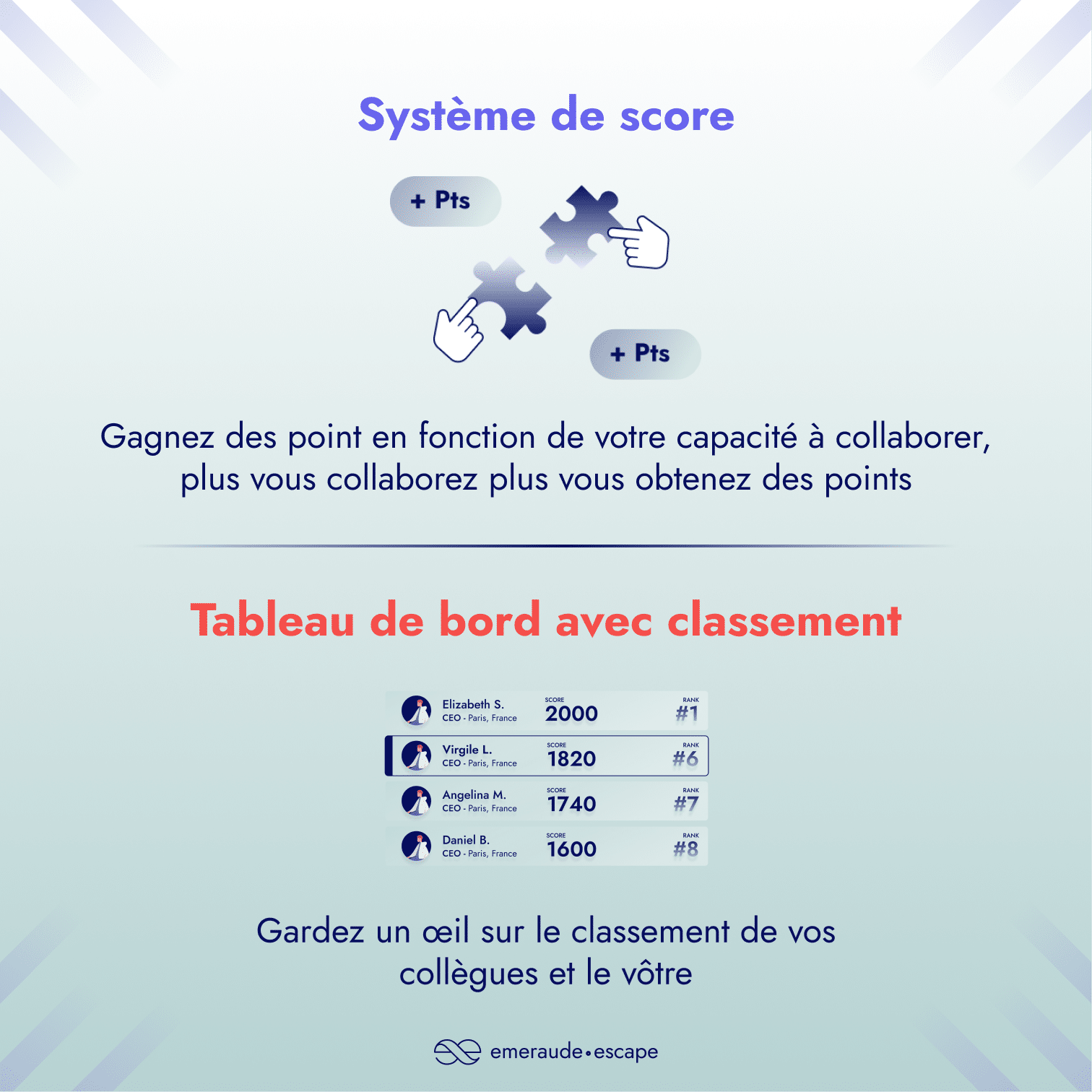 Système de score

+ Pts

+ Pts

Gagnez des point en fonction de votre capacité à collaborer, plus vous collaborez plus vous obtenez des points

Tableau de bord avec classement

Elizabeth S.
CEO - Paris, France
SCORE
2000
RANK
#1

Virgile L.
CEO - Paris, France
SCORE
1820
RANK
#6

Angelina M.
CEO - Paris, France
SCORE
1740
RANK
#7

Daniel B.
CEO - Paris, France
SCORE
1600
RANK
#8

Gardez un œil sur le classement de vos collègues et le vôtre

emeraude•escape